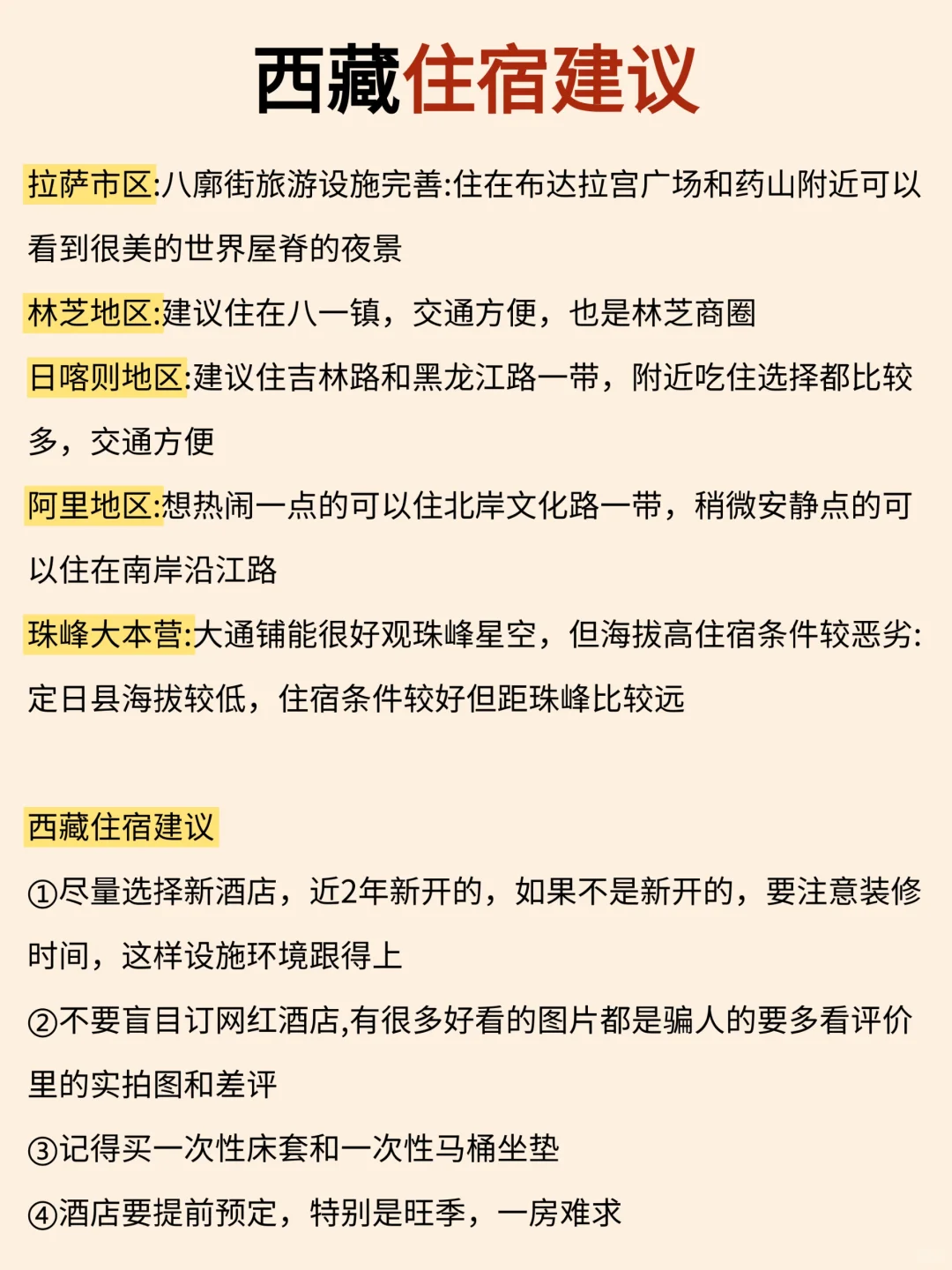 西藏住宿建议

拉萨市区:八廓街旅游设施完善:住在布达拉宫广场和药山附近可以看到很美的世界屋脊的夜景

林芝地区:建议住在八一镇，交通方便，也是林芝商圈

日喀则地区:建议住吉林路和黑龙江路一带，附近吃住选择都比较多，交通方便

阿里地区:想热闹一点的可以住北岸文化路一带，稍微安静点的可以住在南岸沿江路

珠峰大本营:大通铺能很好观珠峰星空，但海拔高住宿条件较恶劣:定日县海拔较低，住宿条件较好但距珠峰比较远

西藏住宿建议

①尽量选择新酒店，近2年新开的，如果不是新开的，要注意装修时间，这样设施环境跟得上

②不要盲目订网红酒店,有很多好看的图片都是骗人的要多看评价里的实拍图和差评

③记得买一次性床套和一次性马桶坐垫

④酒店要提前预定，特别是旺季，一房难求